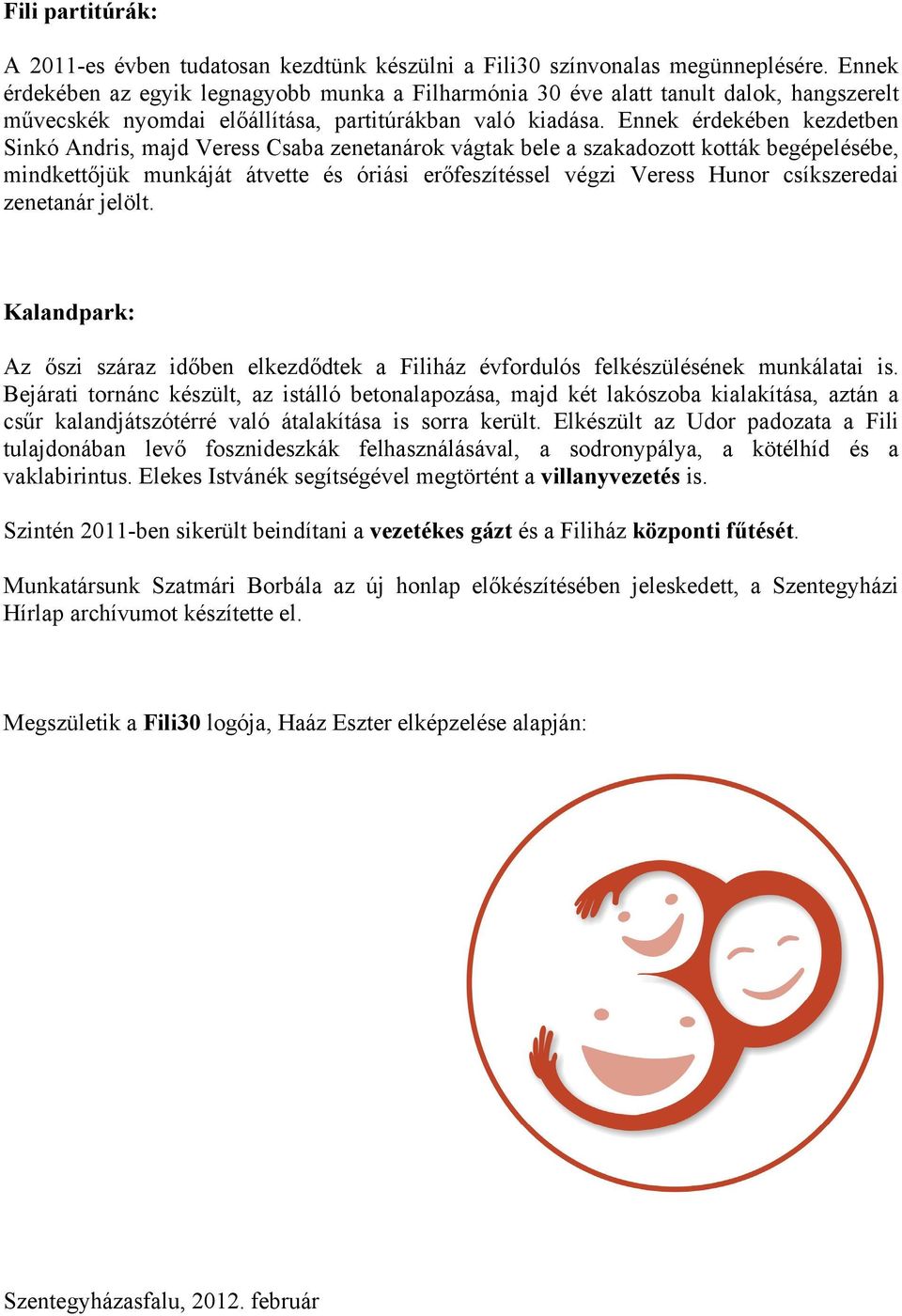 Fili partitúrák:

A 2011-es évben tudatosan kezdtünk készülni a Fili30 színvonalas megünneplésére. Ennek érdekében az egyik legnagyobb munka a Filharmónia 30 éve alatt tanult dalok, hangszerelt művecskék nyomdai előállítása, partitúrákban való kiadása. Ennek érdekében kezdetben Sinkó Andris, majd Veress Csaba zenetanárok vágtak bele a szakadozott kották begépelésébe, mindkettőjük munkáját átvette és óriási erőfeszítéssel végzi Veress Hunor csíkszeredai zenetanár jelölt.

Kalandpark:

Az őszi száraz időben elkezdődtek a Filiház évfordulós felkészülésének munkálatai is. Bejárati tornánc készült, az istálló betonalapozása, majd két lakószoba kialakítása, aztán a csűr kalandjátszótérré való átalakítása is sorra került. Elkészült az Udor padozata a Fili tulajdonában levő fosznideszkák felhasználásával, a sodronypálya, a kötélhíd és a vaklabirintus. Elekes Istvánék segítségével megtörtént a villanyvezetés is.

Szintén 2011-ben sikerült beindítani a vezetékes gázt és a Filiház központi fűtését.

Munkatársunk Szatmári Borbála az új honlap előkészítésében jeleskedett, a Szentegyházi Hírlap archívumot készítette el.

Megszületik a Fili30 logója, Haáz Eszter elképzelése alapján:

Szentegyházasfalu, 2012. február